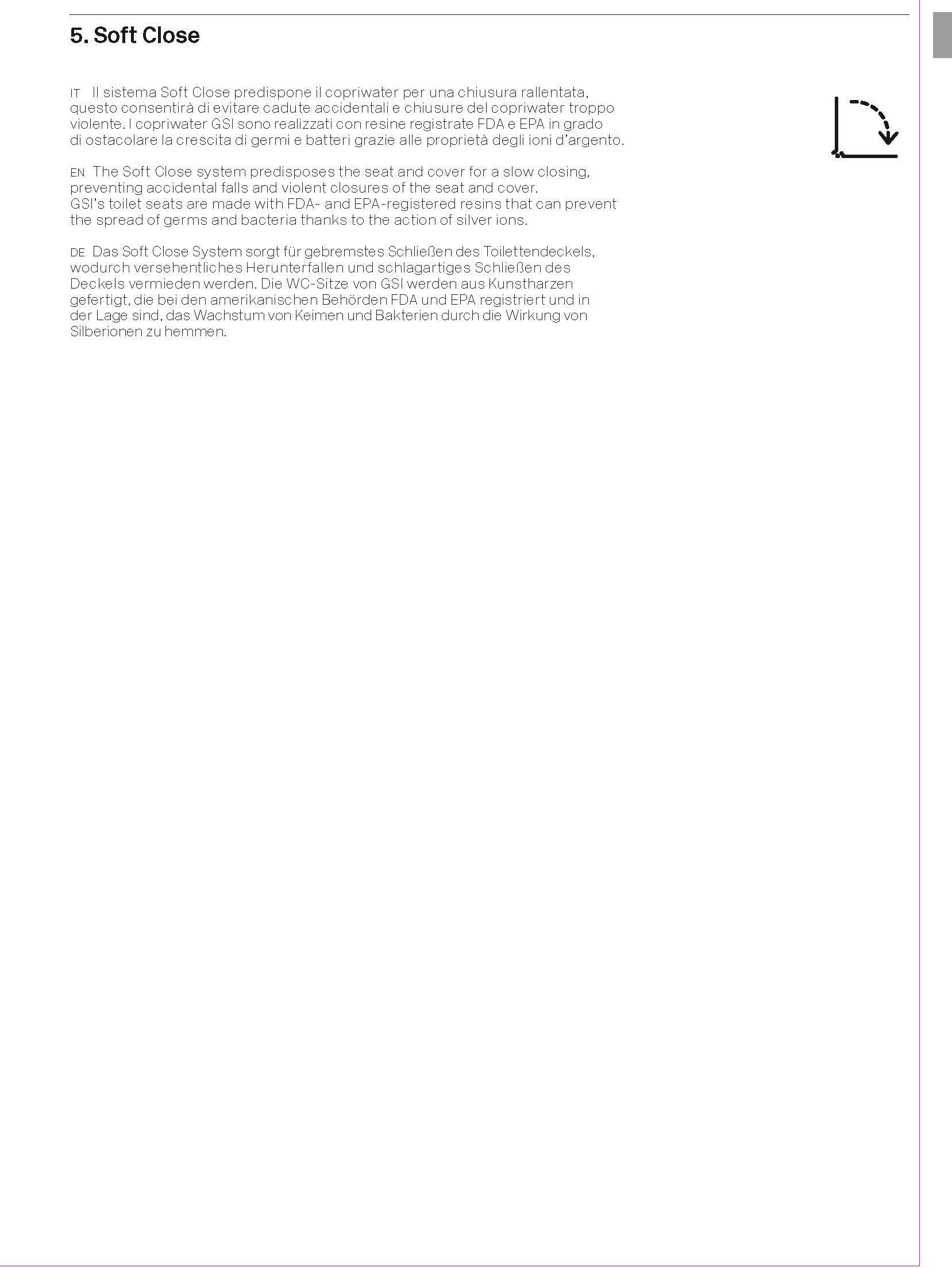 5. Soft Close

IT Il sistema Soft Close predispone il copriwater per una chiusura rallentata, questo consentirà di evitare cadute accidentali e chiusure del copriwater troppo violente. I copriwater GSI sono realizzati con resine registrate FDA e EPA in grado di ostacolare la crescita di germi e batteri grazie alle proprietà degli ioni d'argento.

EN The Soft Close system predisposes the seat and cover for a slow closing, preventing accidental falls and violent closures of the seat and cover. GSI's toilet seats are made with FDA- and EPA-registered resins that can prevent the spread of germs and bacteria thanks to the action of silver ions.

DE Das Soft Close System sorgt für gebremstes Schließen des Toilettendeckels, wodurch versehentliches Herunterfallen und schlagartiges Schließen des Deckels vermieden werden. Die WC-Sitze von GSI werden aus Kunstharzen gefertigt, die bei den amerikanischen Behörden FDA und EPA registriert und in der Lage sind, das Wachstum von Keimen und Bakterien durch die Wirkung von Silberionen zu hemmen.